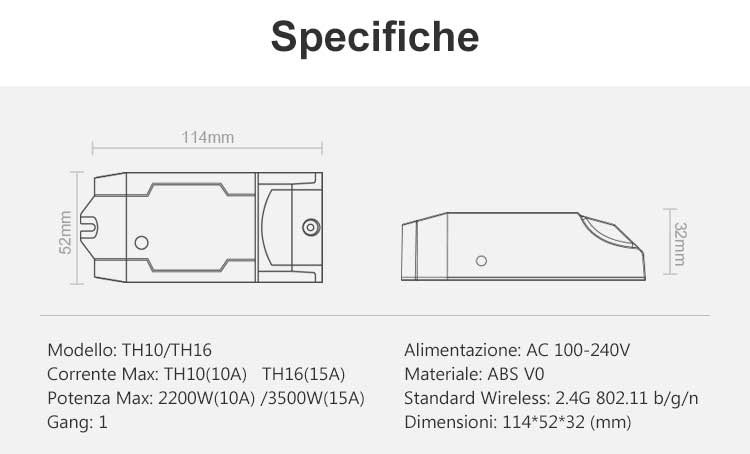 Specifiche

114mm

52mm

32mm

Modello: TH10/TH16
Corrente Max: TH10(10A) TH16(15A)
Potenza Max: 2200W(10A) /3500W(15A)
Gang: 1

Alimentazione: AC 100-240V
Materiale: ABS V0
Standard Wireless: 2.4G 802.11 b/g/n
Dimensioni: 114*52*32 (mm)